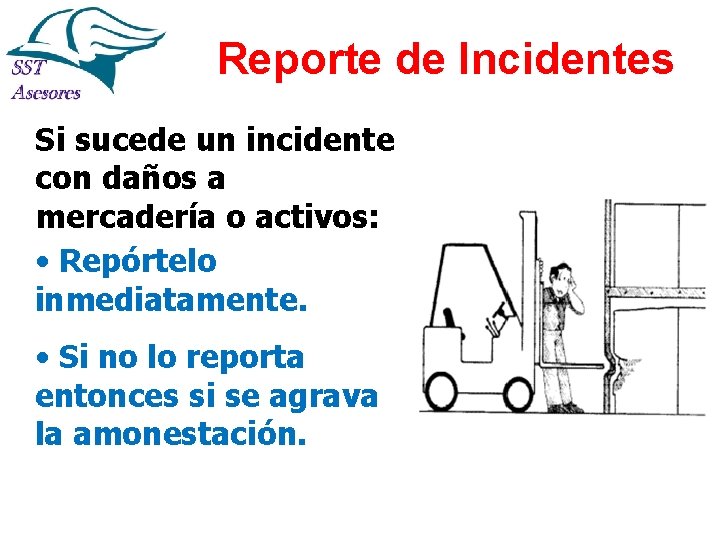 SST
Asesores

Reporte de Incidentes

Si sucede un incidente con daños a mercadería o activos:

• Repórtelo inmediatamente.

• Si no lo reporta entonces si se agrava la amonestación.